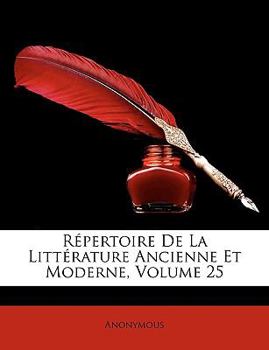 Répertoire De La Littérature Ancienne Et Moderne, Volume 25

Anonymous